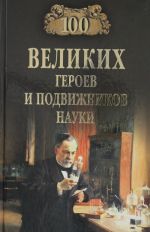 100
ВЕЛИКИХ
ГЕРОЕВ
И ПОДВИЖНИКОВ
НАУКИ